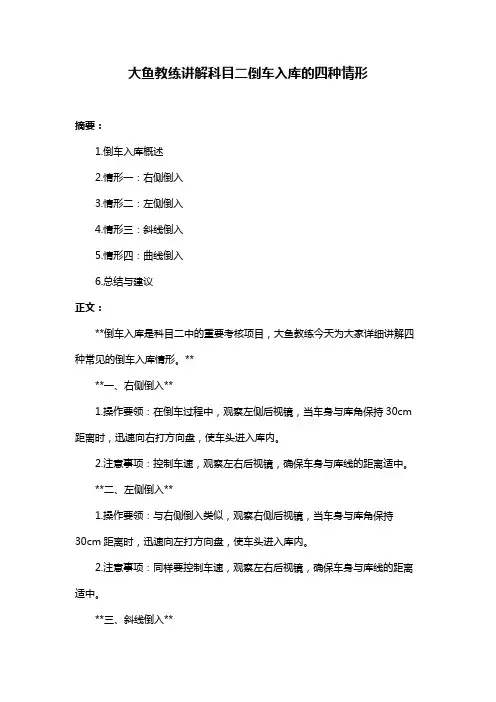 大鱼教练讲解科目二倒车入库的四种情形

摘要：

1.倒车入库概述

2.情形一：右侧倒入

3.情形二：左侧倒入

4.情形三：斜线倒入

5.情形四：曲线倒入

6.总结与建议

正文：

**倒车入库是科目二中的重要考核项目，大鱼教练今天为大家详细讲解四种常见的倒车入库情形。**

**一、右侧倒入**

1.操作要领：在倒车过程中，观察左侧后视镜，当车身与库角保持 30cm 距离时，迅速向右打方向盘，使车头进入库内。

2.注意事项：控制车速，观察左右后视镜，确保车身与库线的距离适中。

**二、左侧倒入**

1.操作要领：与右侧倒入类似，观察右侧后视镜，当车身与库角保持 30cm 距离时，迅速向左打方向盘，使车头进入库内。

2.注意事项：同样要控制车速，观察左右后视镜，确保车身与库线的距离适中。

**三、斜线倒入**